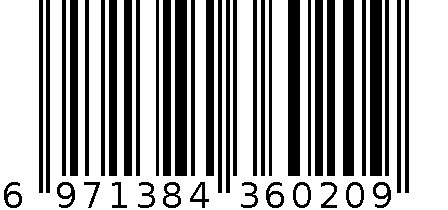 6 971384 360209